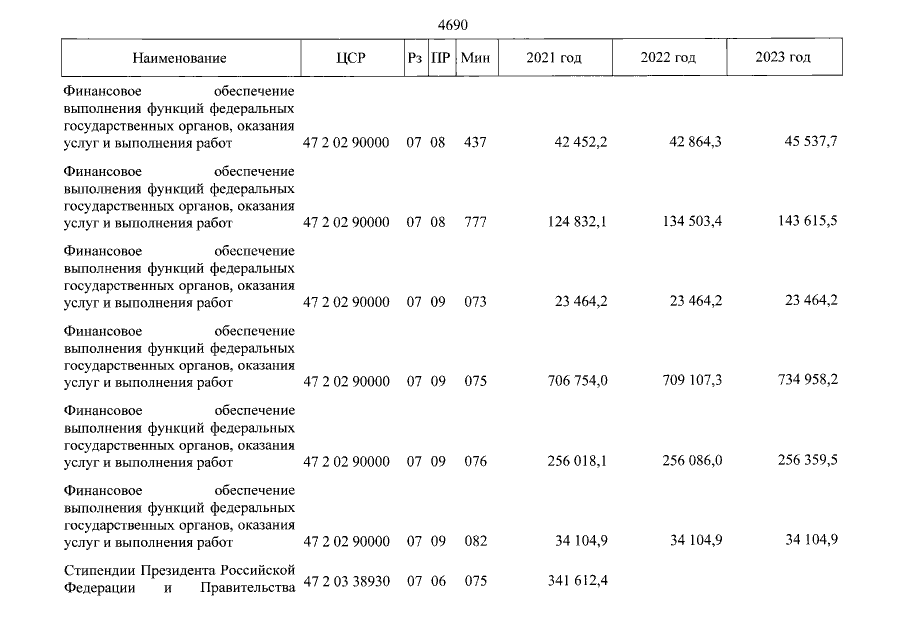 4690

| Наименование | ЦСР | Рз | ПР | Мин | 2021 год | 2022 год | 2023 год |
|---|---|---|---|---|---|---|---|
| Финансовое обеспечение выполнения функций федеральных государственных органов, оказания услуг и выполнения работ | 47 2 02 90000 | 07 | 08 | 437 | 42 452,2 | 42 864,3 | 45 537,7 |
| Финансовое обеспечение выполнения функций федеральных государственных органов, оказания услуг и выполнения работ | 47 2 02 90000 | 07 | 08 | 777 | 124 832,1 | 134 503,4 | 143 615,5 |
| Финансовое обеспечение выполнения функций федеральных государственных органов, оказания услуг и выполнения работ | 47 2 02 90000 | 07 | 09 | 073 | 23 464,2 | 23 464,2 | 23 464,2 |
| Финансовое обеспечение выполнения функций федеральных государственных органов, оказания услуг и выполнения работ | 47 2 02 90000 | 07 | 09 | 075 | 706 754,0 | 709 107,3 | 734 958,2 |
| Финансовое обеспечение выполнения функций федеральных государственных органов, оказания услуг и выполнения работ | 47 2 02 90000 | 07 | 09 | 076 | 256 018,1 | 256 086,0 | 256 359,5 |
| Финансовое обеспечение выполнения функций федеральных государственных органов, оказания услуг и выполнения работ | 47 2 02 90000 | 07 | 09 | 082 | 34 104,9 | 34 104,9 | 34 104,9 |
| Стипендии Президента Российской Федерации и Правительства | 47 2 03 38930 | 07 | 06 | 075 | 341 612,4 | | |